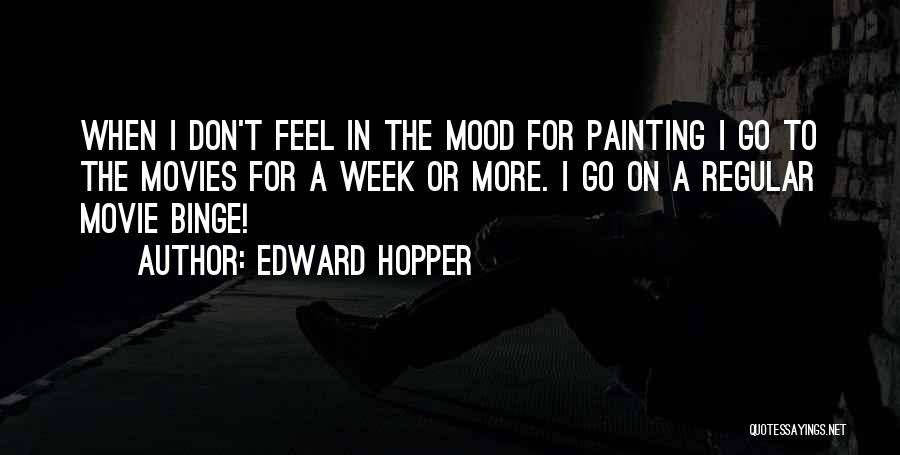 WHEN I DON'T FEEL IN THE MOOD FOR PAINTING I GO TO THE MOVIES FOR A WEEK OR MORE. I GO ON A REGULAR MOVIE BINGE!

AUTHOR: EDWARD HOPPER

QUOTESSAYINGS.NET